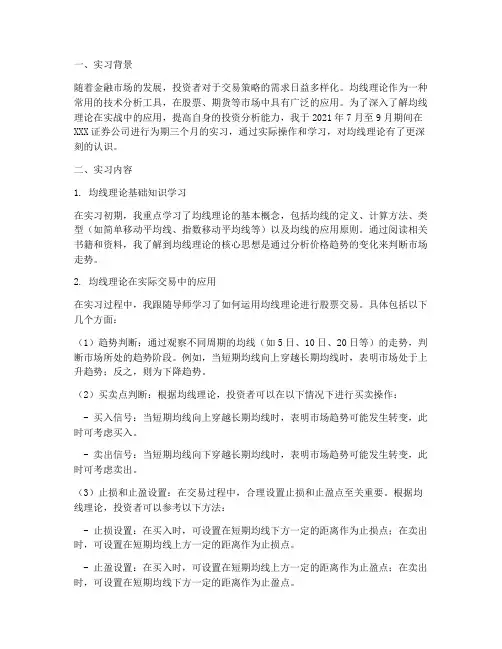 一、实习背景

随着金融市场的发展，投资者对于交易策略的需求日益多样化。均线理论作为一种常用的技术分析工具，在股票、期货等市场中具有广泛的应用。为了深入了解均线理论在实战中的应用，提高自身的投资分析能力，我于 2021 年 7 月至 9 月期间在 XXX 证券公司进行为期三个月的实习，通过实际操作和学习，对均线理论有了更深刻的认识。

二、实习内容

1. 均线理论基础知识学习

在实习初期，我重点学习了均线理论的基本概念，包括均线的定义、计算方法、类型（如简单移动平均线、指数移动平均线等）以及均线的应用原则。通过阅读相关书籍和资料，我了解到均线理论的核心思想是通过分析价格趋势的变化来判断市场走势。

2. 均线理论在实际交易中的应用

在实习过程中，我跟随导师学习了如何运用均线理论进行股票交易。具体包括以下几个方面：

（1）趋势判断：通过观察不同周期的均线（如 5 日、10 日、20 日等）的走势，判断市场所处的趋势阶段。例如，当短期均线向上穿越长期均线时，表明市场处于上升趋势；反之，则为下降趋势。

（2）买卖点判断：根据均线理论，投资者可以在以下情况下进行买卖操作：

- 买入信号：当短期均线向上穿越长期均线时，表明市场趋势可能发生转变，此时可考虑买入。

- 卖出信号：当短期均线向下穿越长期均线时，表明市场趋势可能发生转变，此时可考虑卖出。

（3）止损和止盈设置：在交易过程中，合理设置止损和止盈点至关重要。根据均线理论，投资者可以参考以下方法：

- 止损设置：在买入时，可设置在短期均线下方一定的距离作为止损点；在卖出时，可设置在短期均线上方一定的距离作为止损点。

- 止盈设置：在买入时，可设置在短期均线上方一定的距离作为止盈点；在卖出时，可设置在短期均线下方一定的距离作为止盈点。